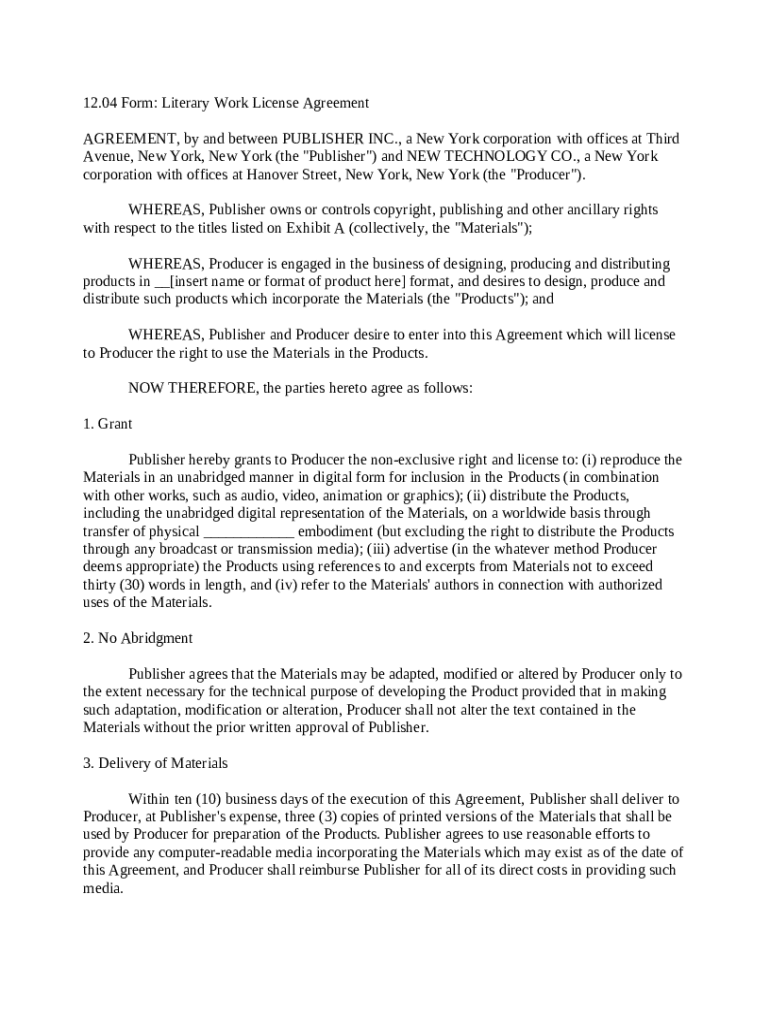 12.04 Form: Literary Work License Agreement

AGREEMENT, by and between PUBLISHER INC., a New York corporation with offices at Third Avenue, New York, New York (the "Publisher") and NEW TECHNOLOGY CO., a New York corporation with offices at Hanover Street, New York, New York (the "Producer").

WHEREAS, Publisher owns or controls copyright, publishing and other ancillary rights with respect to the titles listed on Exhibit A (collectively, the "Materials");

WHEREAS, Producer is engaged in the business of designing, producing and distributing products in __[insert name or format of product here] format, and desires to design, produce and distribute such products which incorporate the Materials (the "Products"); and

WHEREAS, Publisher and Producer desire to enter into this Agreement which will license to Producer the right to use the Materials in the Products.

NOW THEREFORE, the parties hereto agree as follows:

1. Grant

Publisher hereby grants to Producer the non-exclusive right and license to: (i) reproduce the Materials in an unabridged manner in digital form for inclusion in the Products (in combination with other works, such as audio, video, animation or graphics); (ii) distribute the Products, including the unabridged digital representation of the Materials, on a worldwide basis through transfer of physical ____________ embodiment (but excluding the right to distribute the Products through any broadcast or transmission media); (iii) advertise (in the whatever method Producer deems appropriate) the Products using references to and excerpts from Materials not to exceed thirty (30) words in length, and (iv) refer to the Materials' authors in connection with authorized uses of the Materials.

2. No Abridgment

Publisher agrees that the Materials may be adapted, modified or altered by Producer only to the extent necessary for the technical purpose of developing the Product provided that in making such adaptation, modification or alteration, Producer shall not alter the text contained in the Materials without the prior written approval of Publisher.

3. Delivery of Materials

Within ten (10) business days of the execution of this Agreement, Publisher shall deliver to Producer, at Publisher's expense, three (3) copies of printed versions of the Materials that shall be used by Producer for preparation of the Products. Publisher agrees to use reasonable efforts to provide any computer-readable media incorporating the Materials which may exist as of the date of this Agreement, and Producer shall reimburse Publisher for all of its direct costs in providing such media.